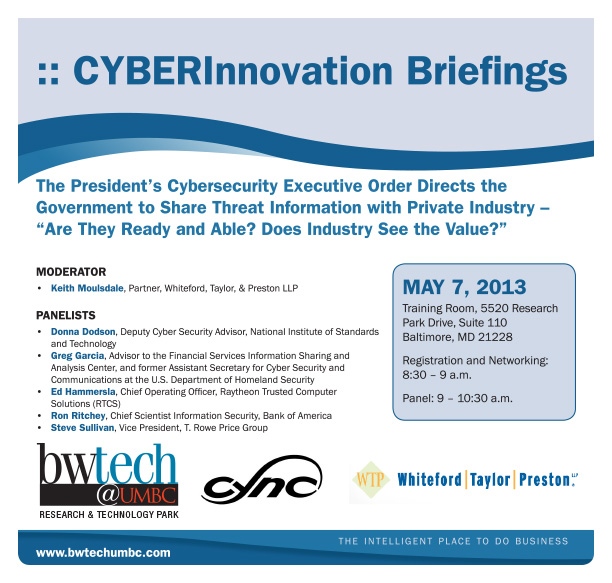 :: CYBERInnovation Briefings

The President's Cybersecurity Executive Order Directs the Government to Share Threat Information with Private Industry – "Are They Ready and Able? Does Industry See the Value?"

MODERATOR
• Keith Moulsdale, Partner, Whiteford, Taylor, & Preston LLP

PANELISTS
• Donna Dodson, Deputy Cyber Security Advisor, National Institute of Standards and Technology
• Greg Garcia, Advisor to the Financial Services Information Sharing and Analysis Center, and former Assistant Secretary for Cyber Security and Communications at the U.S. Department of Homeland Security
• Ed Hammersla, Chief Operating Officer, Raytheon Trusted Computer Solutions (RTCS)
• Ron Ritchey, Chief Scientist Information Security, Bank of America
• Steve Sullivan, Vice President, T. Rowe Price Group

MAY 7, 2013
Training Room, 5520 Research Park Drive, Suite 110
Baltimore, MD 21228

Registration and Networking: 8:30 – 9 a.m.

Panel: 9 – 10:30 a.m.

bwtech @UMBC
RESEARCH & TECHNOLOGY PARK

cync

WTP Whiteford | Taylor | Preston LLP

THE INTELLIGENT PLACE TO DO BUSINESS

www.bwtechumbc.com